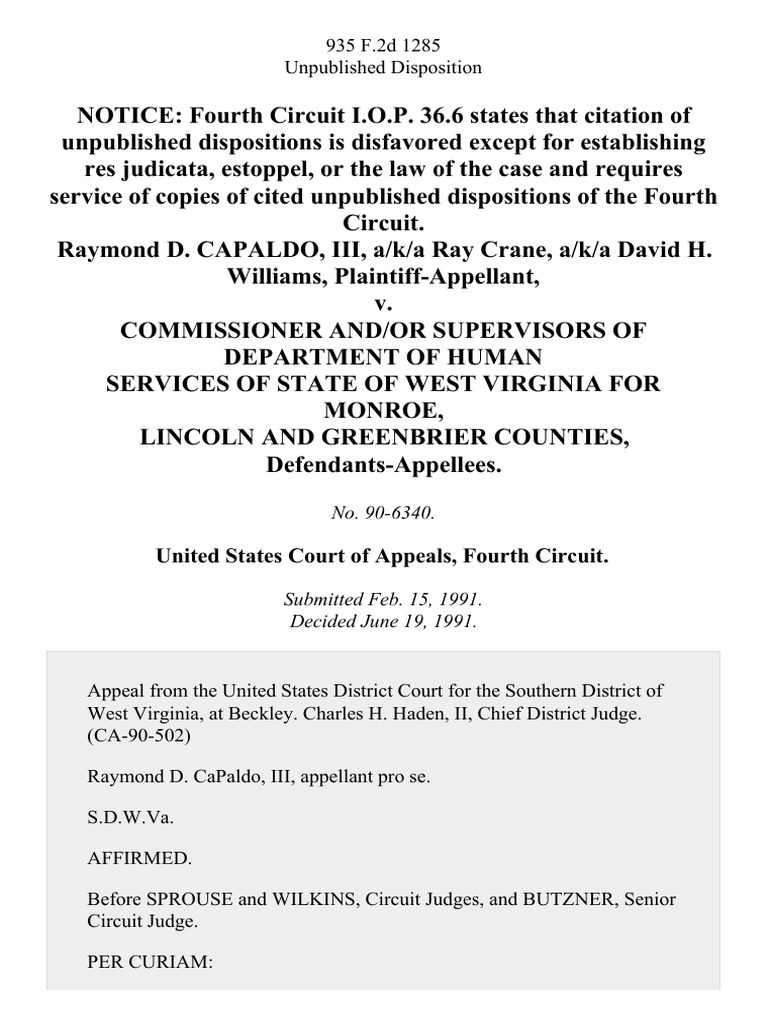 935 F.2d 1285
Unpublished Disposition

NOTICE: Fourth Circuit I.O.P. 36.6 states that citation of unpublished dispositions is disfavored except for establishing res judicata, estoppel, or the law of the case and requires service of copies of cited unpublished dispositions of the Fourth Circuit.
Raymond D. CAPALDO, III, a/k/a Ray Crane, a/k/a David H. Williams, Plaintiff-Appellant,
v.
COMMISSIONER AND/OR SUPERVISORS OF DEPARTMENT OF HUMAN SERVICES OF STATE OF WEST VIRGINIA FOR MONROE, LINCOLN AND GREENBRIER COUNTIES, Defendants-Appellees.

No. 90-6340.

United States Court of Appeals, Fourth Circuit.

Submitted Feb. 15, 1991.
Decided June 19, 1991.

Appeal from the United States District Court for the Southern District of West Virginia, at Beckley. Charles H. Haden, II, Chief District Judge. (CA-90-502)

Raymond D. CaPaldo, III, appellant pro se.

S.D.W.Va.

AFFIRMED.

Before SPROUSE and WILKINS, Circuit Judges, and BUTZNER, Senior Circuit Judge.

PER CURIAM: